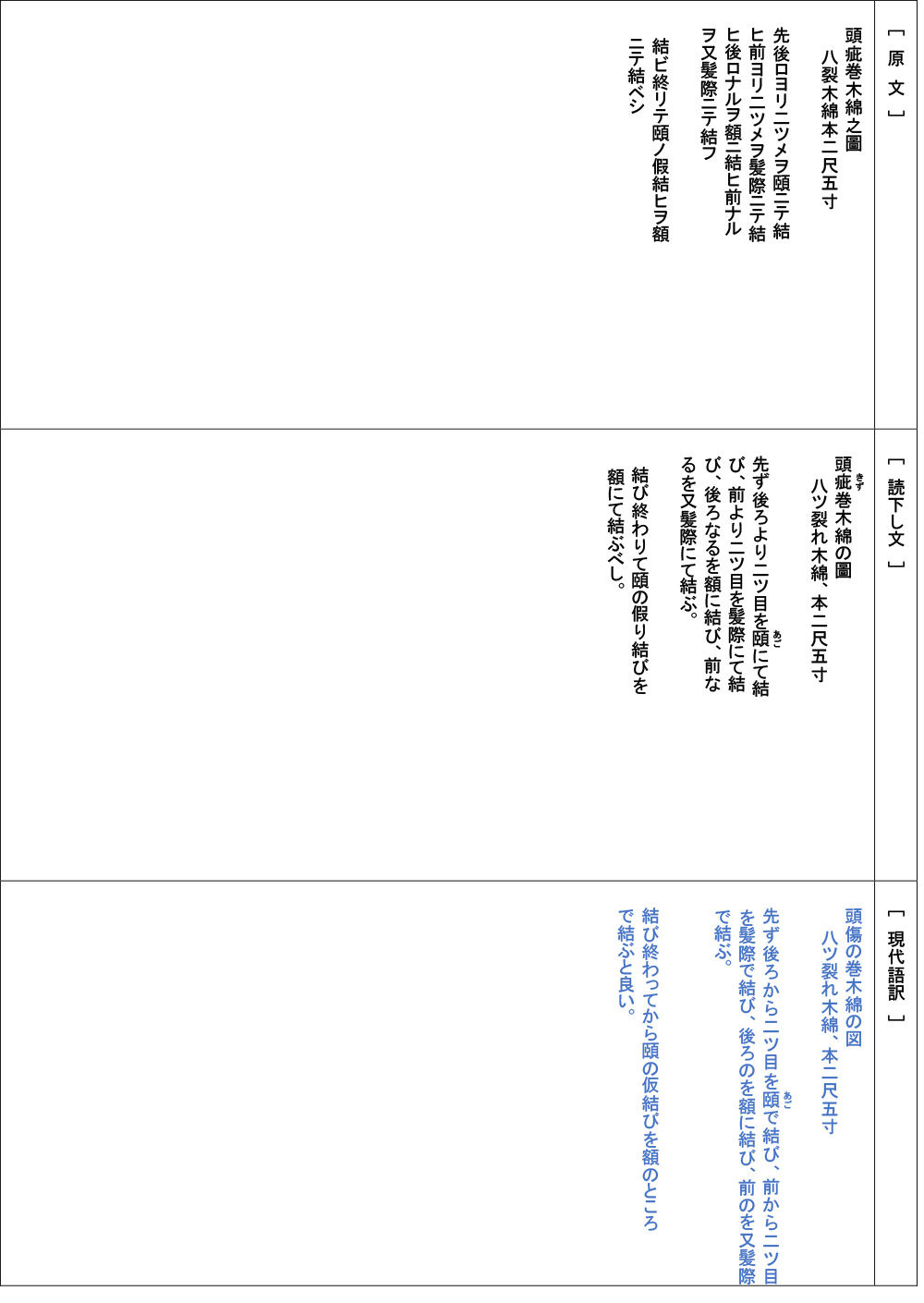 ［ 原 文 ］

頭疵巻木綿之圖
八裂木綿本二尺五寸

先後ロヨリ二ツメヲ頤ニテ結ヒ前ヨリ二ツメヲ髪際ニテ結ヒ後ロナルヲ額ニ結ヒ前ナルヲ又髪際ニテ結フ

結ビ終リテ頤ノ假結ヒヲ額ニテ結ベシ

［ 読下し文 ］

頭疵巻木綿の圖
八ツ裂れ木綿、本二尺五寸

先ず後ろより二ツ目を頤にて結び、前より二ツ目を髪際にて結び、後ろなるを額に結び、前なるを又髪際にて結ぶ。

結び終わりて頤の假り結びを額にて結ぶべし。

［ 現代語訳 ］

頭傷の巻木綿の図
八ツ裂れ木綿、本二尺五寸

先ず後ろから二ツ目を頤で結び、前から二ツ目を髪際で結び、後ろのを額に結び、前のを又髪際で結ぶ。

結び終わってから頤の仮結びを額のところで結ぶと良い。